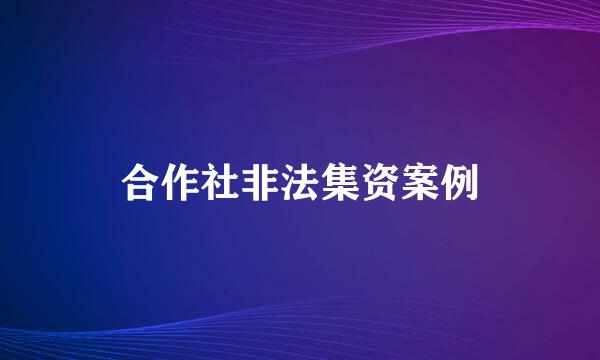 合作社非法集资案例